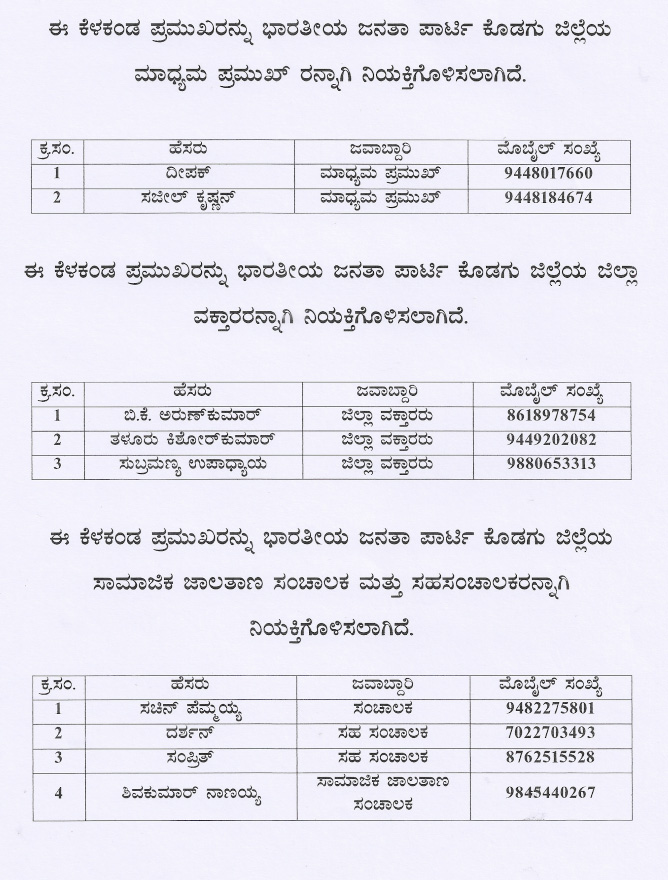 ಈ ಕೆಳಕಂಡ ಪ್ರಮುಖರನ್ನು ಭಾರತೀಯ ಜನತಾ ಪಾರ್ಟಿ ಕೊಡಗು ಜಿಲ್ಲೆಯ ಮಾಧ್ಯಮ ಪ್ರಮುಖ್ ರನ್ನಾಗಿ ನಿಯಕ್ತಿಗೊಳಿಸಲಾಗಿದೆ.

| ಕ್ರ.ಸಂ. | ಹೆಸರು | ಜವಾಬ್ದಾರಿ | ಮೊಬೈಲ್ ಸಂಖ್ಯೆ |
|---|---|---|---|
| 1 | ದೀಪಕ್ | ಮಾಧ್ಯಮ ಪ್ರಮುಖ್ | 9448017660 |
| 2 | ಸಜೀಲ್ ಕೃಷ್ಣನ್ | ಮಾಧ್ಯಮ ಪ್ರಮುಖ್ | 9448184674 |

ಈ ಕೆಳಕಂಡ ಪ್ರಮುಖರನ್ನು ಭಾರತೀಯ ಜನತಾ ಪಾರ್ಟಿ ಕೊಡಗು ಜಿಲ್ಲೆಯ ಜಿಲ್ಲಾ ವಕ್ತಾರರನ್ನಾಗಿ ನಿಯಕ್ತಿಗೊಳಿಸಲಾಗಿದೆ.

| ಕ್ರ.ಸಂ. | ಹೆಸರು | ಜವಾಬ್ದಾರಿ | ಮೊಬೈಲ್ ಸಂಖ್ಯೆ |
|---|---|---|---|
| 1 | ಬಿ.ಕೆ. ಅರುಣ್‌ಕುಮಾರ್ | ಜಿಲ್ಲಾ ವಕ್ತಾರರು | 8618978754 |
| 2 | ತಳೂರು ಕಿಶೋರ್‌ಕುಮಾರ್ | ಜಿಲ್ಲಾ ವಕ್ತಾರರು | 9449202082 |
| 3 | ಸುಬ್ರಮಣ್ಯ ಉಪಾಧ್ಯಾಯ | ಜಿಲ್ಲಾ ವಕ್ತಾರರು | 9880653313 |

ಈ ಕೆಳಕಂಡ ಪ್ರಮುಖರನ್ನು ಭಾರತೀಯ ಜನತಾ ಪಾರ್ಟಿ ಕೊಡಗು ಜಿಲ್ಲೆಯ ಸಾಮಾಜಿಕ ಜಾಲತಾಣ ಸಂಚಾಲಕ ಮತ್ತು ಸಹಸಂಚಾಲಕರನ್ನಾಗಿ ನಿಯಕ್ತಿಗೊಳಿಸಲಾಗಿದೆ.

| ಕ್ರ.ಸಂ. | ಹೆಸರು | ಜವಾಬ್ದಾರಿ | ಮೊಬೈಲ್ ಸಂಖ್ಯೆ |
|---|---|---|---|
| 1 | ಸಚಿನ್ ಪೆಮ್ಮಯ್ಯ | ಸಂಚಾಲಕ | 9482275801 |
| 2 | ದರ್ಶನ್ | ಸಹ ಸಂಚಾಲಕ | 7022703493 |
| 3 | ಸಂಪ್ರಿತ್ | ಸಹ ಸಂಚಾಲಕ | 8762515528 |
| 4 | ಶಿವಕುಮಾರ್ ನಾಣಯ್ಯ | ಸಾಮಾಜಿಕ ಜಾಲತಾಣ ಸಂಚಾಲಕ | 9845440267 |